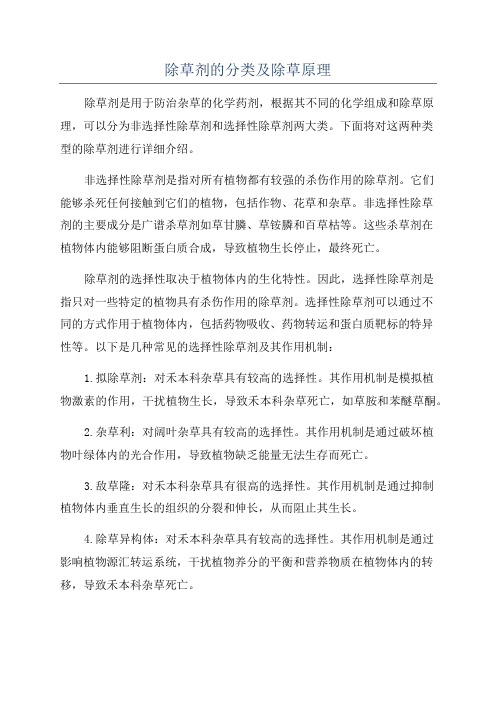 除草剂的分类及除草原理

除草剂是用于防治杂草的化学药剂，根据其不同的化学组成和除草原理，可以分为非选择性除草剂和选择性除草剂两大类。下面将对这两种类型的除草剂进行详细介绍。

非选择性除草剂是指对所有植物都有较强的杀伤作用的除草剂。它们能够杀死任何接触到它们的植物，包括作物、花草和杂草。非选择性除草剂的主要成分是广谱杀草剂如草甘膦、草铵膦和百草枯等。这些杀草剂在植物体内能够阻断蛋白质合成，导致植物生长停止，最终死亡。

除草剂的选择性取决于植物体内的生化特性。因此，选择性除草剂是指只对一些特定的植物具有杀伤作用的除草剂。选择性除草剂可以通过不同的方式作用于植物体内，包括药物吸收、药物转运和蛋白质靶标的特异性等。以下是几种常见的选择性除草剂及其作用机制：

1.拟除草剂：对禾本科杂草具有较高的选择性。其作用机制是模拟植物激素的作用，干扰植物生长，导致禾本科杂草死亡，如草胺和苯醚草酮。

2.杂草利：对阔叶杂草具有较高的选择性。其作用机制是通过破坏植物叶绿体内的光合作用，导致植物缺乏能量无法生存而死亡。

3.敌草隆：对禾本科杂草具有很高的选择性。其作用机制是通过抑制植物体内垂直生长的组织的分裂和伸长，从而阻止其生长。

4.除草异构体：对禾本科杂草具有较高的选择性。其作用机制是通过影响植物源汇转运系统，干扰植物养分的平衡和营养物质在植物体内的转移，导致禾本科杂草死亡。